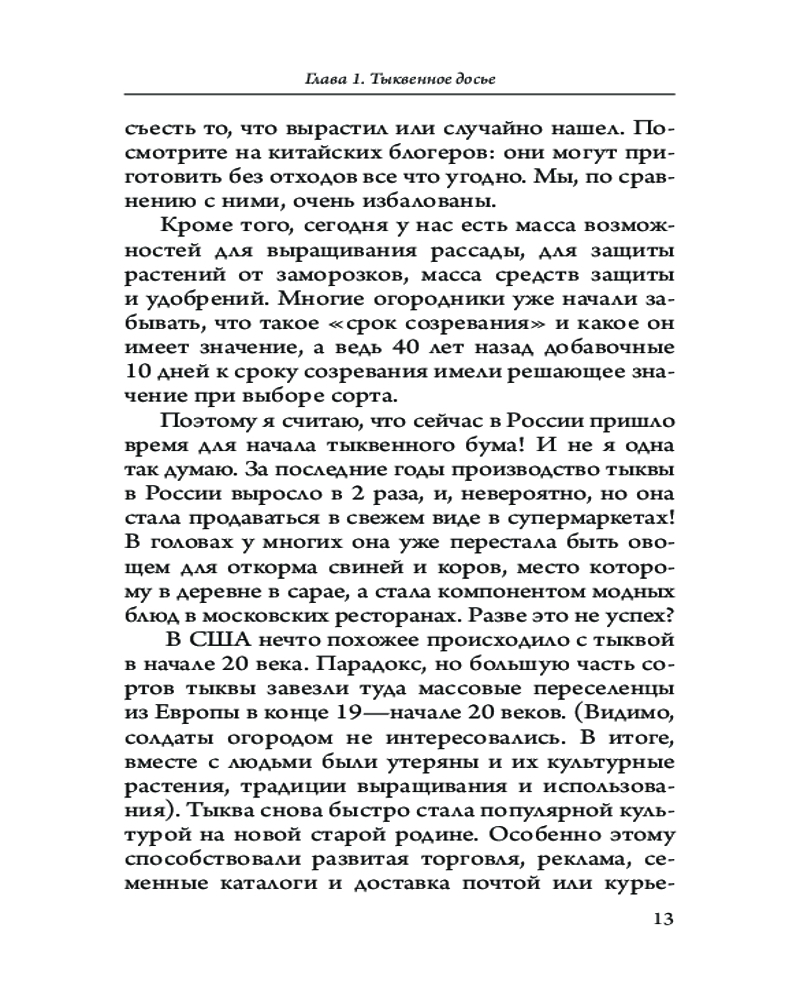 Глава 1. Тыквенное досье

съесть то, что вырастил или случайно нашел. Посмотрите на китайских блогеров: они могут приготовить без отходов все что угодно. Мы, по сравнению с ними, очень избалованы.

Кроме того, сегодня у нас есть масса возможностей для выращивания рассады, для защиты растений от заморозков, масса средств защиты и удобрений. Многие огородники уже начали забывать, что такое «срок созревания» и какое он имеет значение, а ведь 40 лет назад добавочные 10 дней к сроку созревания имели решающее значение при выборе сорта.

Поэтому я считаю, что сейчас в России пришло время для начала тыквенного бума! И не я одна так думаю. За последние годы производство тыквы в России выросло в 2 раза, и, невероятно, но она стала продаваться в свежем виде в супермаркетах! В головах у многих она уже перестала быть овощем для откорма свиней и коров, место которому в деревне в сарае, а стала компонентом модных блюд в московских ресторанах. Разве это не успех?

В США нечто похожее происходило с тыквой в начале 20 века. Парадокс, но большую часть сортов тыквы завезли туда массовые переселенцы из Европы в конце 19—начале 20 веков. (Видимо, солдаты огородом не интересовались. В итоге, вместе с людьми были утеряны и их культурные растения, традиции выращивания и использования). Тыква снова быстро стала популярной культурой на новой старой родине. Особенно этому способствовали развитая торговля, реклама, семенные каталоги и доставка почтой или курье-

13